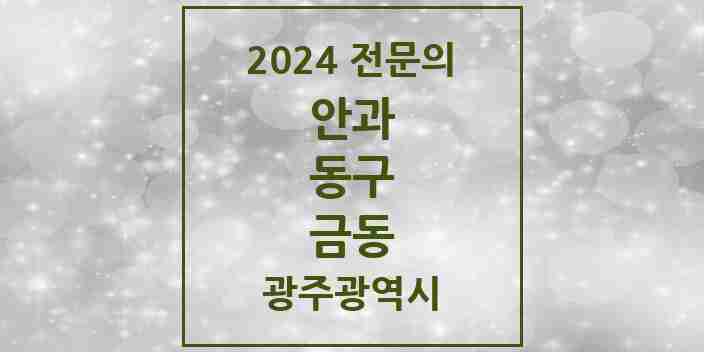 2024 전문의
안과
동구
금동
광주광역시